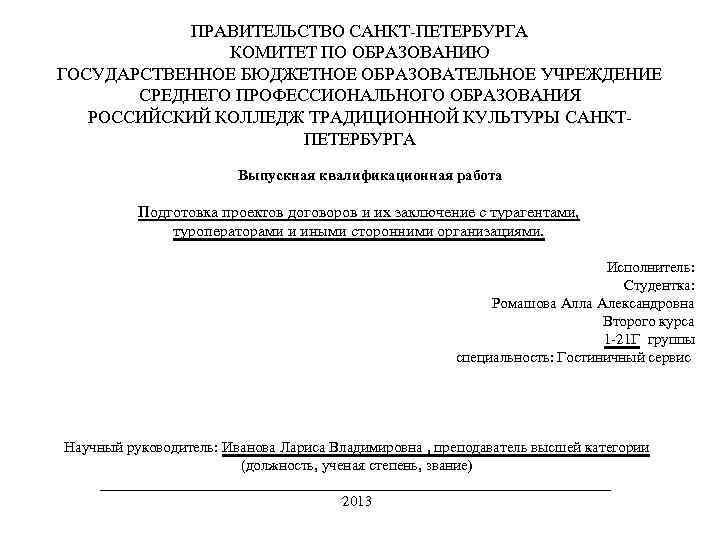 ПРАВИТЕЛЬСТВО САНКТ-ПЕТЕРБУРГА
КОМИТЕТ ПО ОБРАЗОВАНИЮ
ГОСУДАРСТВЕННОЕ БЮДЖЕТНОЕ ОБРАЗОВАТЕЛЬНОЕ УЧРЕЖДЕНИЕ
СРЕДНЕГО ПРОФЕССИОНАЛЬНОГО ОБРАЗОВАНИЯ
РОССИЙСКИЙ КОЛЛЕДЖ ТРАДИЦИОННОЙ КУЛЬТУРЫ САНКТ-ПЕТЕРБУРГА

Выпускная квалификационная работа

Подготовка проектов договоров и их заключение с турагентами, туроператорами и иными сторонними организациями.

Исполнитель:
Студентка:
Ромашова Алла Александровна
Второго курса
1-21Г группы
специальность: Гостиничный сервис

Научный руководитель: Иванова Лариса Владимировна , преподаватель высшей категории
(должность, ученая степень, звание)

2013